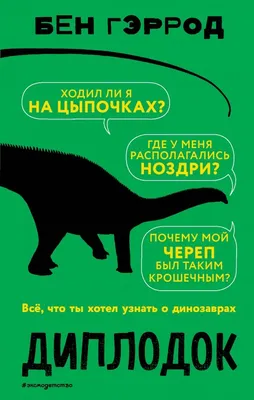 БЕН ГЭРРОД

ХОДИЛ ЛИ Я НА ЦЫПОЧКАХ?

ГДЕ У МЕНЯ РАСПОЛАГАЛИСЬ НОЗДРИ?

ПОЧЕМУ МОЙ ЧЕРЕП БЫЛ ТАКИМ КРОШЕЧНЫМ?

Всё, что ты хотел узнать о динозаврах

ДИПЛОДОК

#эксмодетство